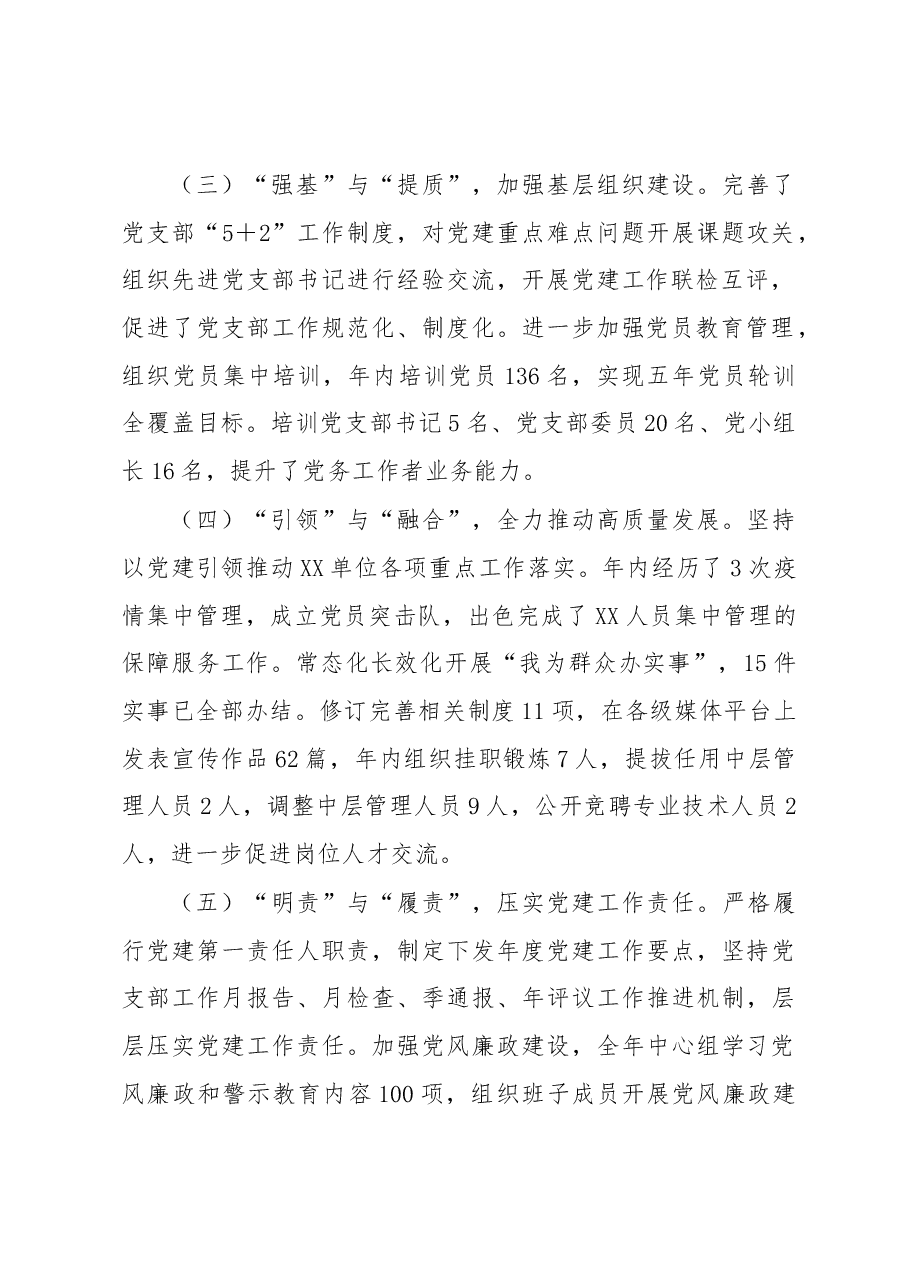 （三）“强基”与“提质”，加强基层组织建设。完善了党支部“5＋2”工作制度，对党建重点难点问题开展课题攻关，组织先进党支部书记进行经验交流，开展党建工作联检互评，促进了党支部工作规范化、制度化。进一步加强党员教育管理，组织党员集中培训，年内培训党员136名，实现五年党员轮训全覆盖目标。培训党支部书记5名、党支部委员20名、党小组长16名，提升了党务工作者业务能力。

（四）“引领”与“融合”，全力推动高质量发展。坚持以党建引领推动XX单位各项重点工作落实。年内经历了3次疫情集中管理，成立党员突击队，出色完成了XX人员集中管理的保障服务工作。常态化长效化开展“我为群众办实事”，15件实事已全部办结。修订完善相关制度11项，在各级媒体平台上发表宣传作品62篇，年内组织挂职锻炼7人，提拔任用中层管理人员2人，调整中层管理人员9人，公开竞聘专业技术人员2人，进一步促进岗位人才交流。

（五）“明责”与“履责”，压实党建工作责任。严格履行党建第一责任人职责，制定下发年度党建工作要点，坚持党支部工作月报告、月检查、季通报、年评议工作推进机制，层层压实党建工作责任。加强党风廉政建设，全年中心组学习党风廉政和警示教育内容100项，组织班子成员开展党风廉政建